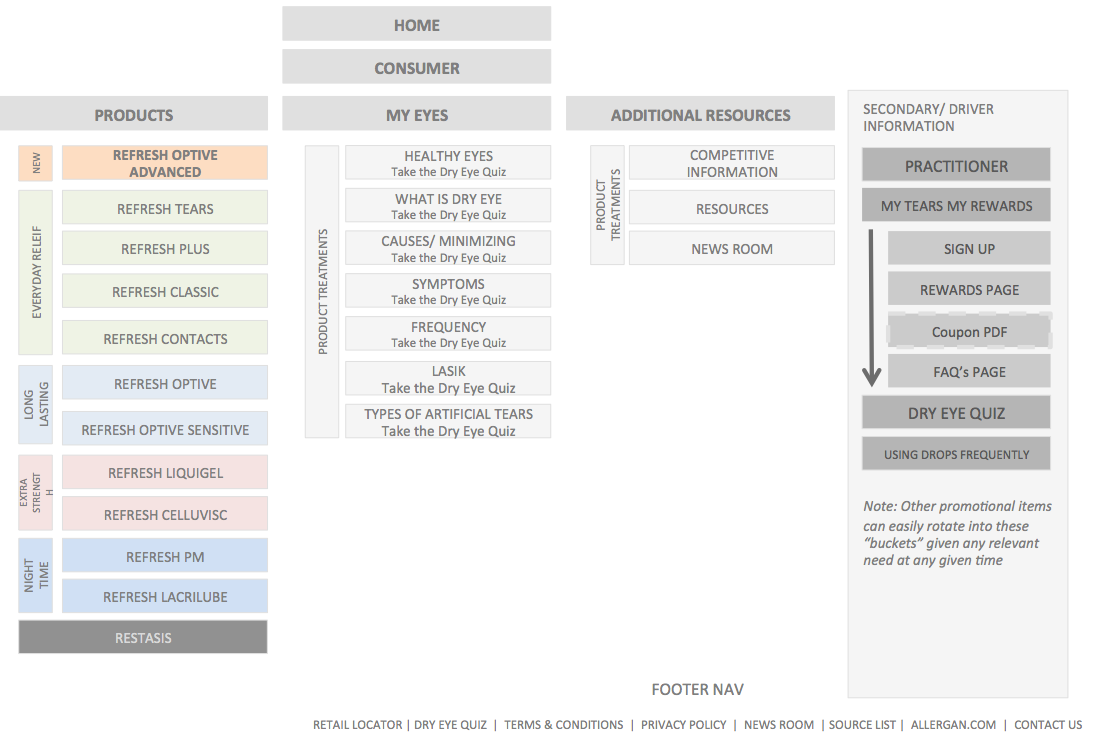 HOME

CONSUMER

PRODUCTS

NEW

REFRESH OPTIVE ADVANCED

EVERYDAY RELIEF

REFRESH TEARS

REFRESH PLUS

REFRESH CLASSIC

REFRESH CONTACTS

LONG LASTING

REFRESH OPTIVE

REFRESH OPTIVE SENSITIVE

EXTRA STRENGT H

REFRESH LIQUIGEL

REFRESH CELLUVISC

NIGHT TIME

REFRESH PM

REFRESH LACRILUBE

RESTASIS

MY EYES

PRODUCT TREATMENTS

HEALTHY EYES
Take the Dry Eye Quiz

WHAT IS DRY EYE
Take the Dry Eye Quiz

CAUSES/ MINIMIZING
Take the Dry Eye Quiz

SYMPTOMS
Take the Dry Eye Quiz

FREQUENCY
Take the Dry Eye Quiz

LASIK
Take the Dry Eye Quiz

TYPES OF ARTIFICIAL TEARS
Take the Dry Eye Quiz

ADDITIONAL RESOURCES

PRODUCT TREATMENTS

COMPETITIVE INFORMATION

RESOURCES

NEWS ROOM

SECONDARY/ DRIVER INFORMATION

PRACTITIONER

MY TEARS MY REWARDS

SIGN UP

REWARDS PAGE

Coupon PDF

FAQ's PAGE

DRY EYE QUIZ

USING DROPS FREQUENTLY

Note: Other promotional items can easily rotate into these "buckets" given any relevant need at any given time

FOOTER NAV

RETAIL LOCATOR | DRY EYE QUIZ | TERMS & CONDITIONS | PRIVACY POLICY | NEWS ROOM | SOURCE LIST | ALLERGAN.COM | CONTACT US